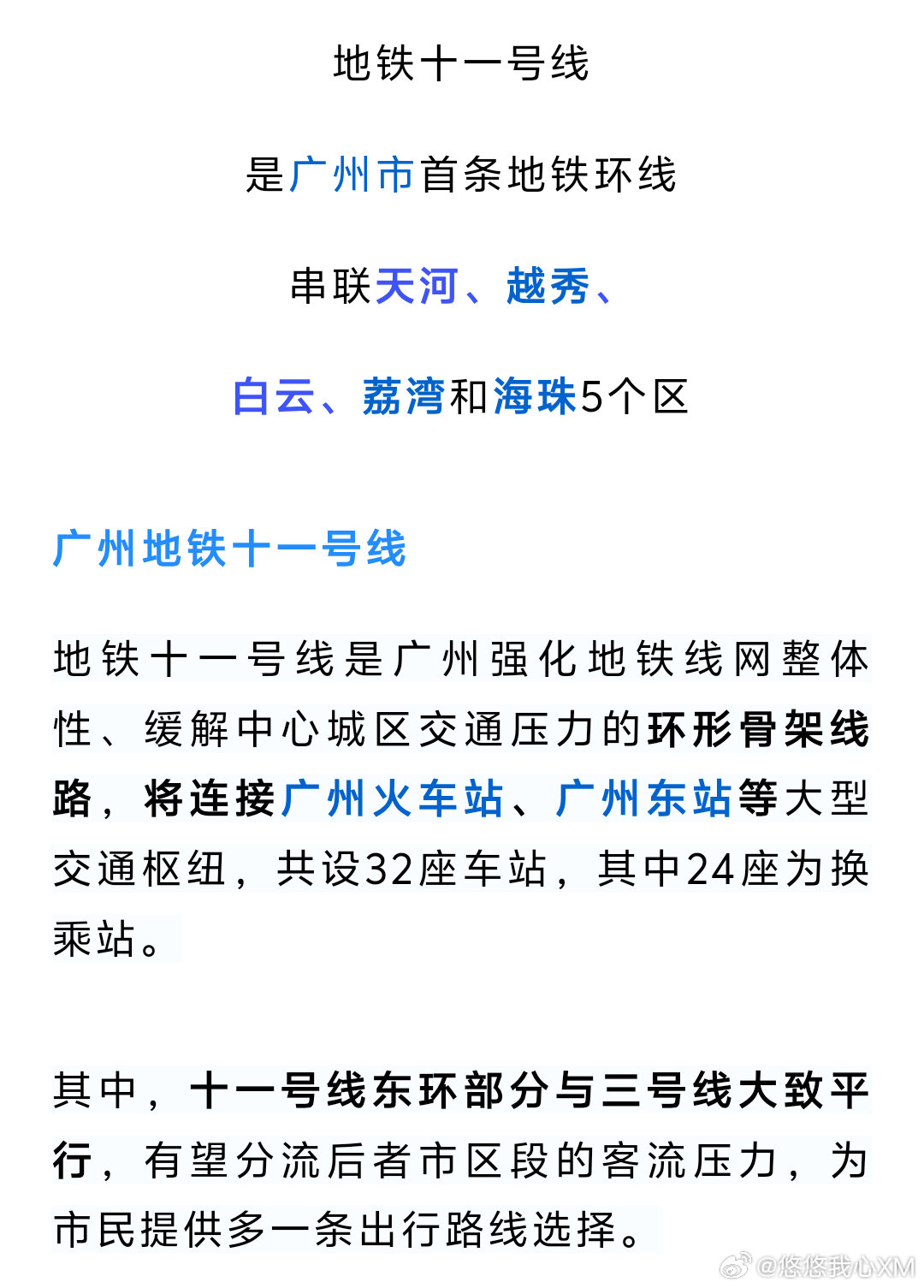 地铁十一号线

是广州市首条地铁环线

串联天河、越秀、

白云、荔湾和海珠5个区

广州地铁十一号线

地铁十一号线是广州强化地铁线网整体性、缓解中心城区交通压力的环形骨架线路，将连接广州火车站、广州东站等大型交通枢纽，共设32座车站，其中24座为换乘站。

其中，十一号线东环部分与三号线大致平行，有望分流后者市区段的客流压力，为市民提供多一条出行路线选择。

@悠悠我心XM